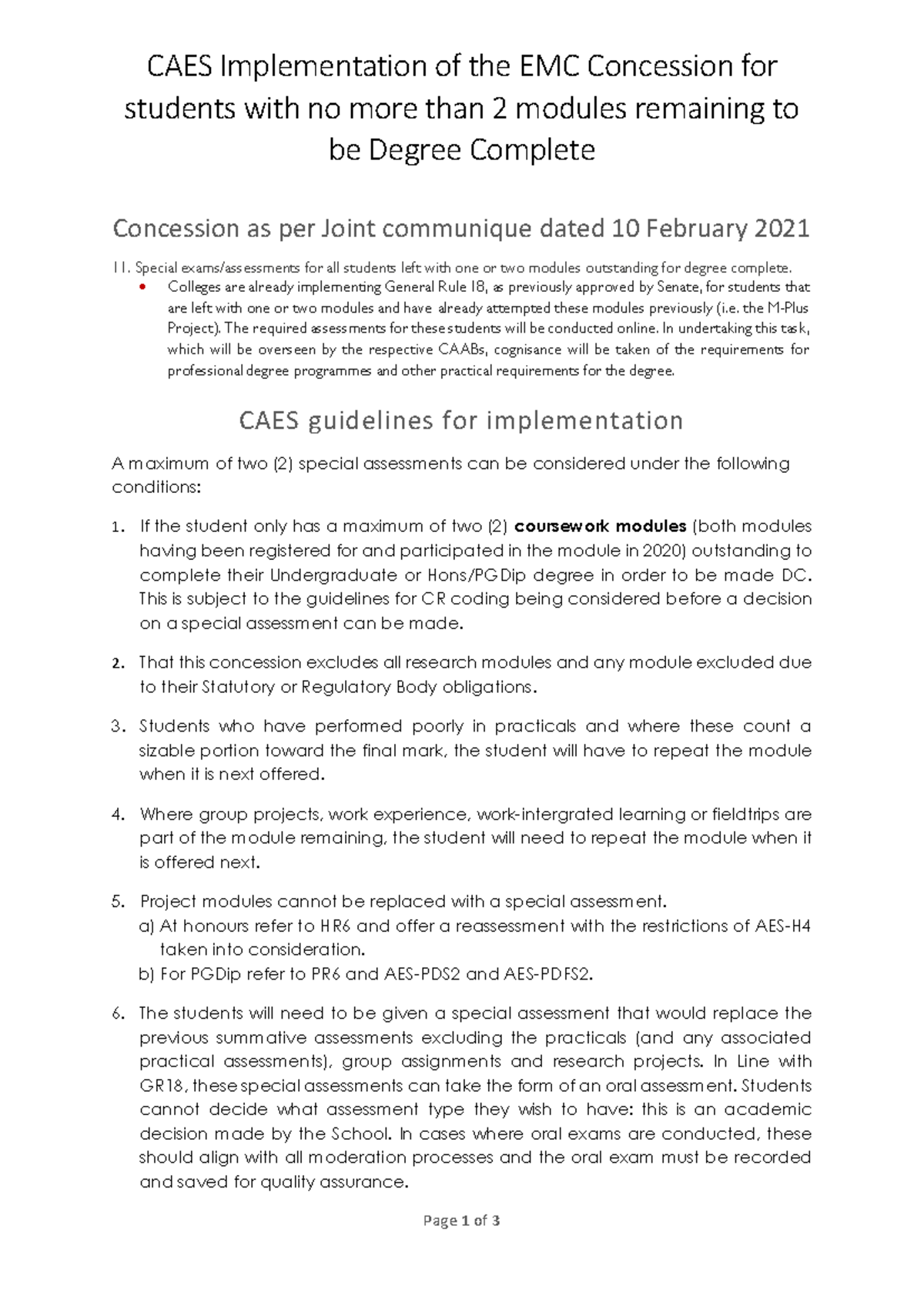 CAES Implementation of the EMC Concession for students with no more than 2 modules remaining to be Degree Complete

Concession as per Joint communique dated 10 February 2021

11. Special exams/assessments for all students left with one or two modules outstanding for degree complete.
• Colleges are already implementing General Rule 18, as previously approved by Senate, for students that are left with one or two modules and have already attempted these modules previously (i.e. the M-Plus Project). The required assessments for these students will be conducted online. In undertaking this task, which will be overseen by the respective CAABs, cognisance will be taken of the requirements for professional degree programmes and other practical requirements for the degree.

CAES guidelines for implementation

A maximum of two (2) special assessments can be considered under the following conditions:

1. If the student only has a maximum of two (2) coursework modules (both modules having been registered for and participated in the module in 2020) outstanding to complete their Undergraduate or Hons/PGDip degree in order to be made DC. This is subject to the guidelines for CR coding being considered before a decision on a special assessment can be made.

2. That this concession excludes all research modules and any module excluded due to their Statutory or Regulatory Body obligations.

3. Students who have performed poorly in practicals and where these count a sizable portion toward the final mark, the student will have to repeat the module when it is next offered.

4. Where group projects, work experience, work-intergrated learning or fieldtrips are part of the module remaining, the student will need to repeat the module when it is offered next.

5. Project modules cannot be replaced with a special assessment.
a) At honours refer to HR6 and offer a reassessment with the restrictions of AES-H4 taken into consideration.
b) For PGDip refer to PR6 and AES-PDS2 and AES-PDFS2.

6. The students will need to be given a special assessment that would replace the previous summative assessments excluding the practicals (and any associated practical assessments), group assignments and research projects. In Line with GR18, these special assessments can take the form of an oral assessment. Students cannot decide what assessment type they wish to have: this is an academic decision made by the School. In cases where oral exams are conducted, these should align with all moderation processes and the oral exam must be recorded and saved for quality assurance.

Page 1 of 3